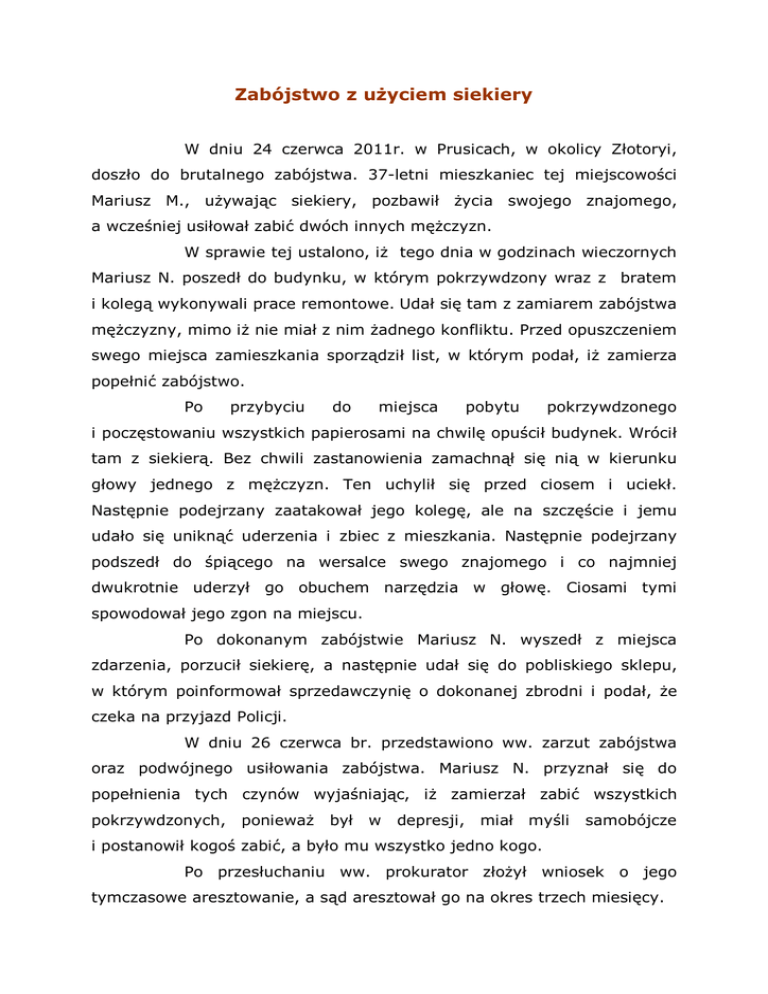 Zabójstwo z użyciem siekiery

W dniu 24 czerwca 2011r. w Prusicach, w okolicy Złotoryi, doszło do brutalnego zabójstwa. 37-letni mieszkaniec tej miejscowości Mariusz M., używając siekiery, pozbawił życia swojego znajomego, a wcześniej usiłował zabić dwóch innych mężczyzn.

W sprawie tej ustalono, iż tego dnia w godzinach wieczornych Mariusz N. poszedł do budynku, w którym pokrzywdzony wraz z bratem i kolegą wykonywali prace remontowe. Udał się tam z zamiarem zabójstwa mężczyzny, mimo iż nie miał z nim żadnego konfliktu. Przed opuszczeniem swego miejsca zamieszkania sporządził list, w którym podał, iż zamierza popełnić zabójstwo.

Po przybyciu do miejsca pobytu pokrzywdzonego i poczęstowaniu wszystkich papierosami na chwilę opuścił budynek. Wrócił tam z siekierą. Bez chwili zastanowienia zamachnął się nią w kierunku głowy jednego z mężczyzn. Ten uchylił się przed ciosem i uciekł. Następnie podejrzany zaatakował jego kolegę, ale na szczęście i jemu udało się uniknąć uderzenia i zbiec z mieszkania. Następnie podejrzany podszedł do śpiącego na wersalce swego znajomego i co najmniej dwukrotnie uderzył go obuchem narzędzia w głowę. Ciosami tymi spowodował jego zgon na miejscu.

Po dokonanym zabójstwie Mariusz N. wyszedł z miejsca zdarzenia, porzucił siekierę, a następnie udał się do pobliskiego sklepu, w którym poinformował sprzedawczynię o dokonanej zbrodni i podał, że czeka na przyjazd Policji.

W dniu 26 czerwca br. przedstawiono ww. zarzut zabójstwa oraz podwójnego usiłowania zabójstwa. Mariusz N. przyznał się do popełnienia tych czynów wyjaśniając, iż zamierzał zabić wszystkich pokrzywdzonych, ponieważ był w depresji, miał myśli samobójcze i postanowił kogoś zabić, a było mu wszystko jedno kogo.

Po przesłuchaniu ww. prokurator złożył wniosek o jego tymczasowe aresztowanie, a sąd aresztował go na okres trzech miesięcy.